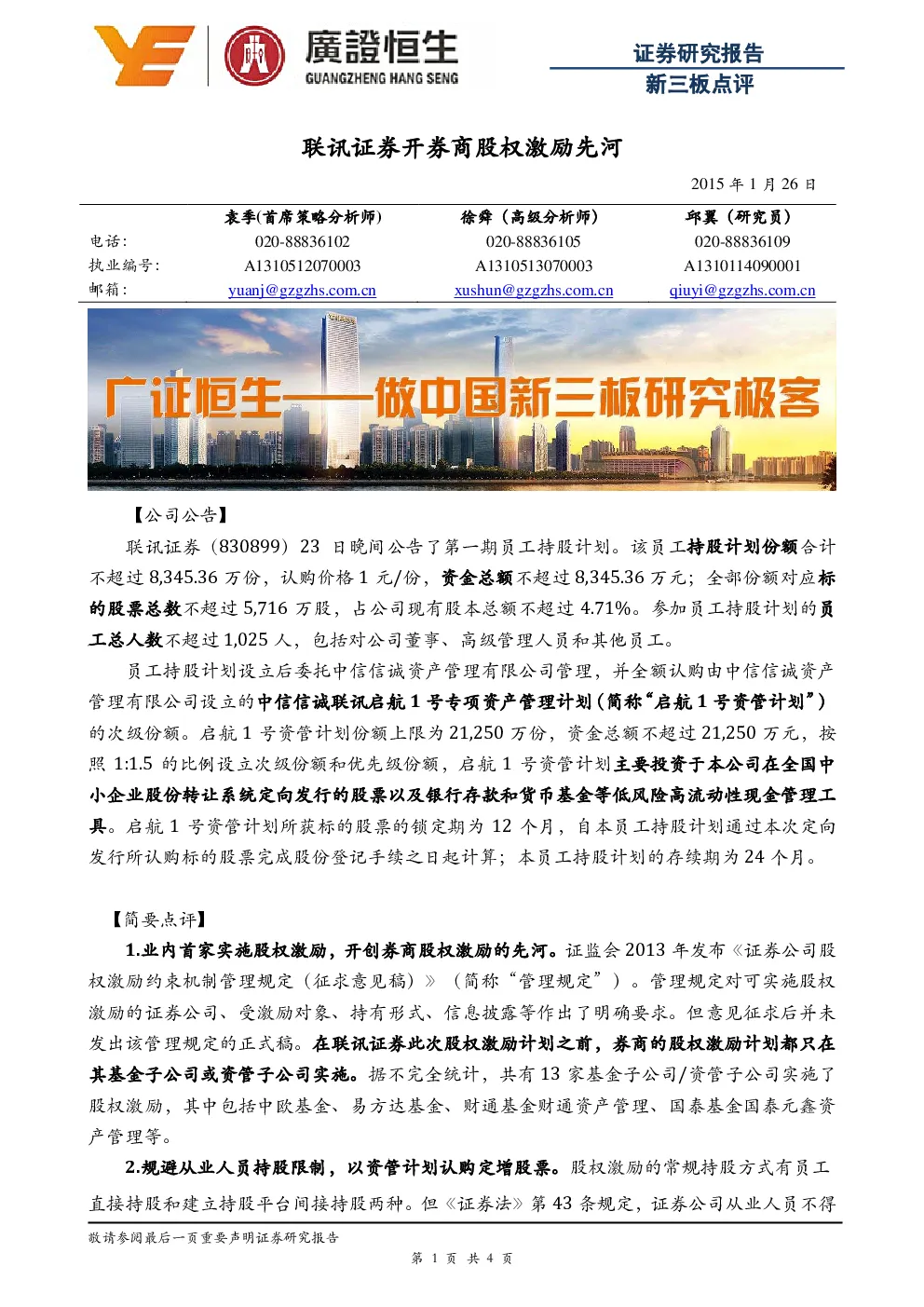 廣證恒生
GUANGZHENG HANG SENG

证券研究报告
新三板点评

联讯证券开券商股权激励先河

2015 年 1 月 26 日

| | 袁季(首席策略分析师) | 徐舜（高级分析师） | 邱翼（研究员） |
|---|---|---|---|
| 电话: | 020-88836102 | 020-88836105 | 020-88836109 |
| 执业编号: | A1310512070003 | A1310513070003 | A1310114090001 |
| 邮箱: | yuanj@gzgzhs.com.cn | xushun@gzgzhs.com.cn | qiuyi@gzgzhs.com.cn |

广证恒生——做中国新三板研究极客

【公司公告】

联讯证券（830899）23 日晚间公告了第一期员工持股计划。该员工持股计划份额合计不超过 8,345.36 万份，认购价格 1 元/份，资金总额不超过 8,345.36 万元；全部份额对应标的股票总数不超过 5,716 万股，占公司现有股本总额不超过 4.71%。参加员工持股计划的员工总人数不超过 1,025 人，包括对公司董事、高级管理人员和其他员工。

员工持股计划设立后委托中信信诚资产管理有限公司管理，并全额认购由中信信诚资产管理有限公司设立的中信信诚联讯启航 1 号专项资产管理计划（简称“启航 1 号资管计划”）的次级份额。启航 1 号资管计划份额上限为 21,250 万份，资金总额不超过 21,250 万元，按照 1:1.5 的比例设立次级份额和优先级份额，启航 1 号资管计划主要投资于本公司在全国中小企业股份转让系统定向发行的股票以及银行存款和货币基金等低风险高流动性现金管理工具。启航 1 号资管计划所获标的股票的锁定期为 12 个月，自本员工持股计划通过本次定向发行所认购标的股票完成股份登记手续之日起计算；本员工持股计划的存续期为 24 个月。

【简要点评】

1.业内首家实施股权激励，开创券商股权激励的先河。证监会 2013 年发布《证券公司股权激励约束机制管理规定（征求意见稿）》（简称“管理规定”）。管理规定对可实施股权激励的证券公司、受激励对象、持有形式、信息披露等作出了明确要求。但意见征求后并未发出该管理规定的正式稿。在联讯证券此次股权激励计划之前，券商的股权激励计划都只在其基金子公司或资管子公司实施。据不完全统计，共有 13 家基金子公司/资管子公司实施了股权激励，其中包括中欧基金、易方达基金、财通基金财通资产管理、国泰基金国泰元鑫资产管理等。

2.规避从业人员持股限制，以资管计划认购定增股票。股权激励的常规持股方式有员工直接持股和建立持股平台间接持股两种。但《证券法》第 43 条规定，证券公司从业人员不得

敬请参阅最后一页重要声明证券研究报告

第 1 页 共 4 页